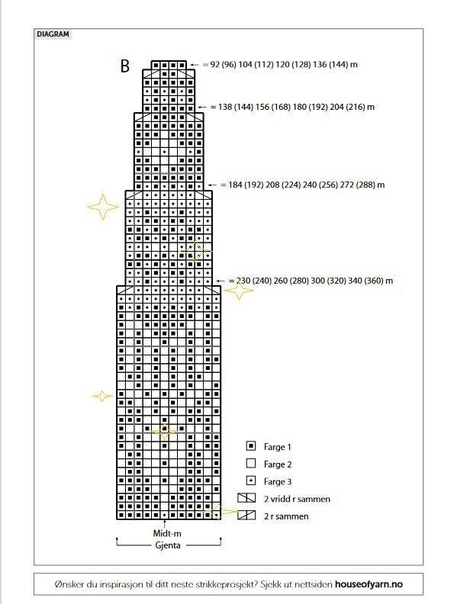 DIAGRAM

B

= 92 (96) 104 (112) 120 (128) 136 (144) m

= 138 (144) 156 (168) 180 (192) 204 (216) m

= 184 (192) 208 (224) 240 (256) 272 (288) m

= 230 (240) 260 (280) 300 (320) 340 (360) m

Farge 1

Farge 2

Farge 3

2 vridd r sammen

2 r sammen

Midt-m

Gjenta

Ønsker du inspirasjon til ditt neste strikkeprosjekt? Sjekk ut nettsiden houseofyarn.no